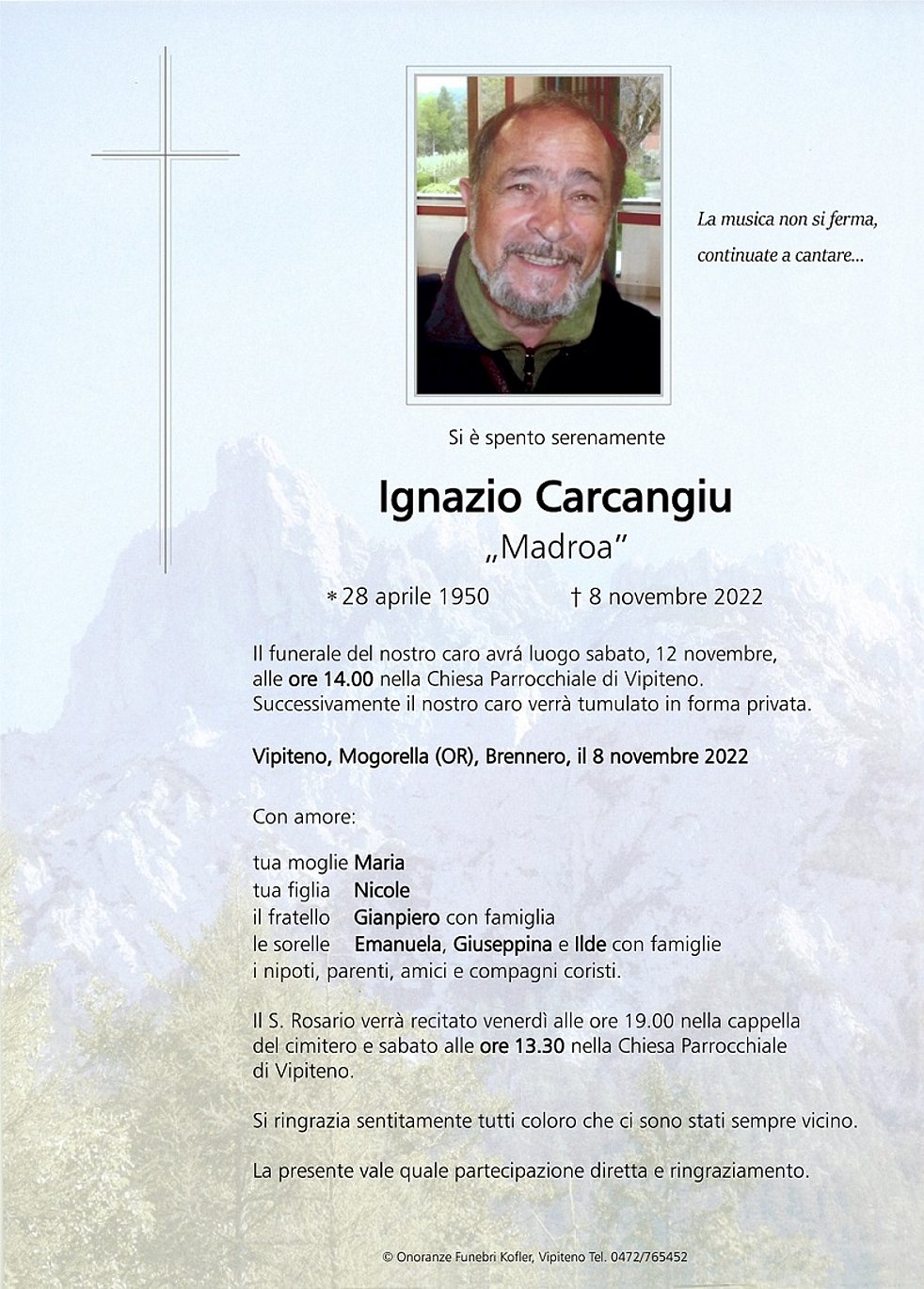 La musica non si ferma,
continuate a cantare...

Si è spento serenamente

Ignazio Carcangiu

„Madroa"

* 28 aprile 1950 † 8 novembre 2022

Il funerale del nostro caro avrá luogo sabato, 12 novembre, alle ore 14.00 nella Chiesa Parrocchiale di Vipiteno. Successivamente il nostro caro verrà tumulato in forma privata.

Vipiteno, Mogorella (OR), Brennero, il 8 novembre 2022

Con amore:

tua moglie Maria
tua figlia Nicole
il fratello Gianpiero con famiglia
le sorelle Emanuela, Giuseppina e Ilde con famiglie
i nipoti, parenti, amici e compagni coristi.

Il S. Rosario verrà recitato venerdì alle ore 19.00 nella cappella del cimitero e sabato alle ore 13.30 nella Chiesa Parrocchiale di Vipiteno.

Si ringrazia sentitamente tutti coloro che ci sono stati sempre vicino.

La presente vale quale partecipazione diretta e ringraziamento.

© Onoranze Funebri Kofler, Vipiteno Tel. 0472/765452